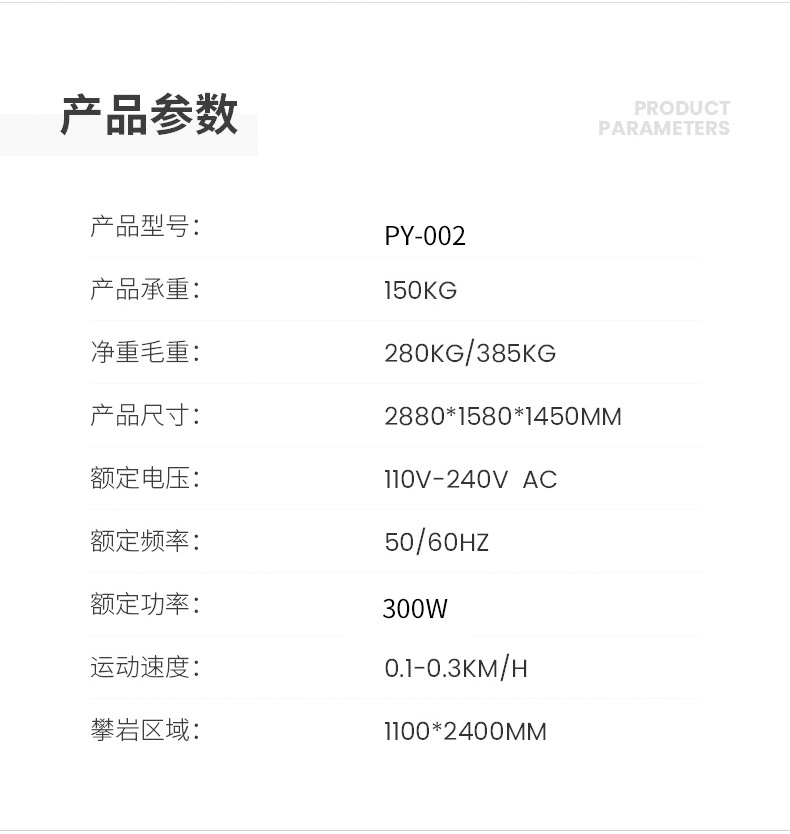 产品参数

PRODUCT
PARAMETERS

产品型号: PY-002

产品承重: 150KG

净重毛重: 280KG/385KG

产品尺寸: 2880*1580*1450MM

额定电压: 110V-240V AC

额定频率: 50/60HZ

额定功率: 300W

运动速度: 0.1-0.3KM/H

攀岩区域: 1100*2400MM